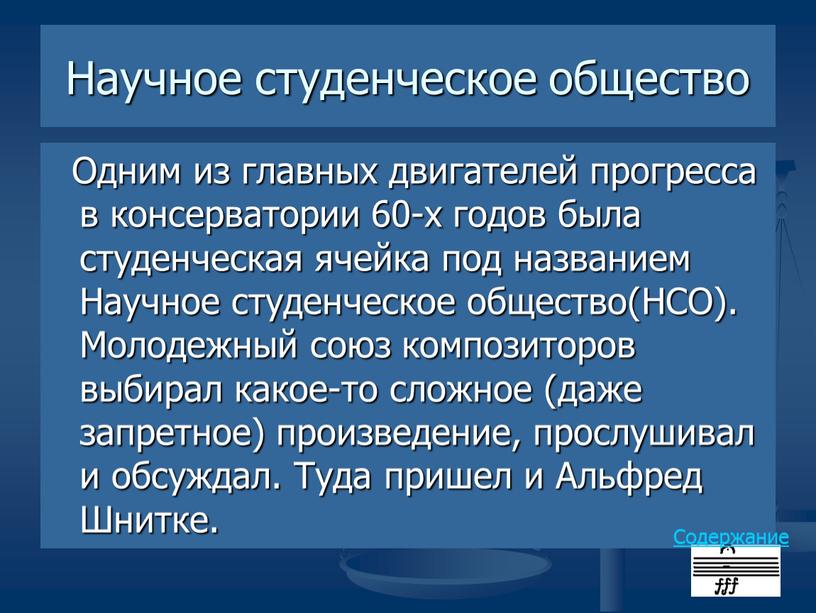 Научное студенческое общество

Одним из главных двигателей прогресса в консерватории 60-х годов была студенческая ячейка под названием Научное студенческое общество(НСО). Молодежный союз композиторов выбирал какое-то сложное (даже запретное) произведение, прослушивал и обсуждал. Туда пришел и Альфред Шнитке.

Содержание

fff